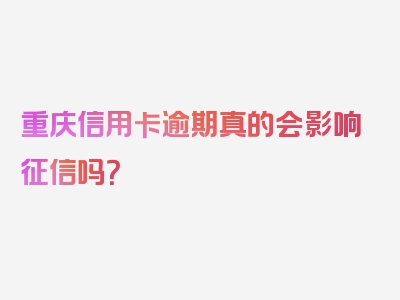 重庆信用卡逾期真的会影响征信吗？